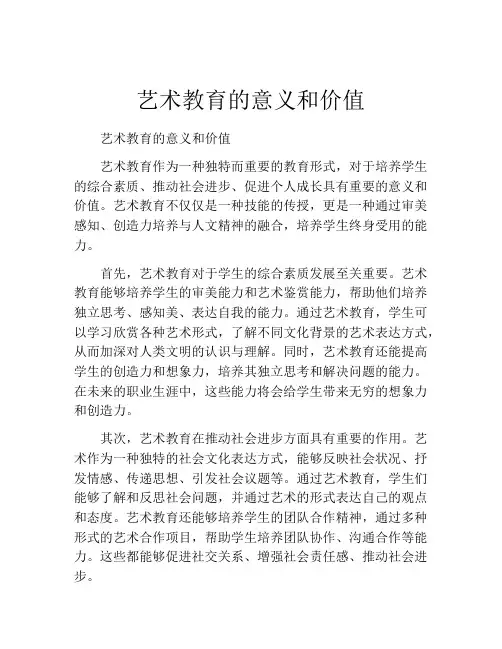 艺术教育的意义和价值

艺术教育的意义和价值

艺术教育作为一种独特而重要的教育形式，对于培养学生的综合素质、推动社会进步、促进个人成长具有重要的意义和价值。艺术教育不仅仅是一种技能的传授，更是一种通过审美感知、创造力培养与人文精神的融合，培养学生终身受用的能力。

首先，艺术教育对于学生的综合素质发展至关重要。艺术教育能够培养学生的审美能力和艺术鉴赏能力，帮助他们培养独立思考、感知美、表达自我的能力。通过艺术教育，学生可以学习欣赏各种艺术形式，了解不同文化背景的艺术表达方式，从而加深对人类文明的认识与理解。同时，艺术教育还能提高学生的创造力和想象力，培养其独立思考和解决问题的能力。在未来的职业生涯中，这些能力将会给学生带来无穷的想象力和创造力。

其次，艺术教育在推动社会进步方面具有重要的作用。艺术作为一种独特的社会文化表达方式，能够反映社会状况、抒发情感、传递思想、引发社会议题等。通过艺术教育，学生们能够了解和反思社会问题，并通过艺术的形式表达自己的观点和态度。艺术教育还能够培养学生的团队合作精神，通过多种形式的艺术合作项目，帮助学生培养团队协作、沟通合作等能力。这些都能够促进社交关系、增强社会责任感、推动社会进步。